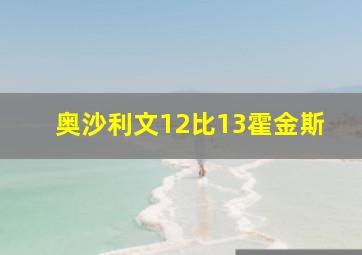 奥沙利文12比13霍金斯